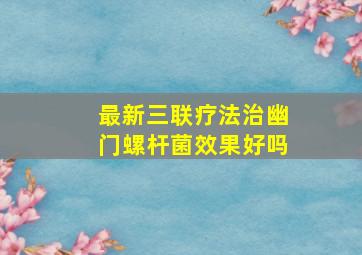 最新三联疗法治幽门螺杆菌效果好吗